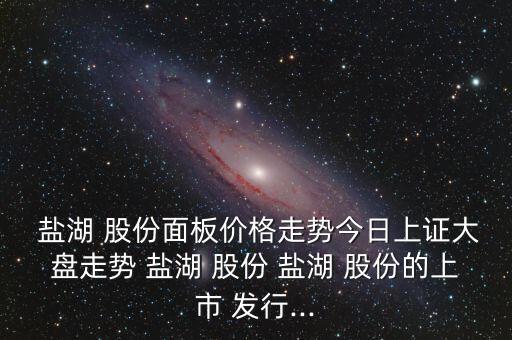 盐湖 股份面板价格走势今日上证大盘走势 盐湖 股份 盐湖 股份的上市 发行...